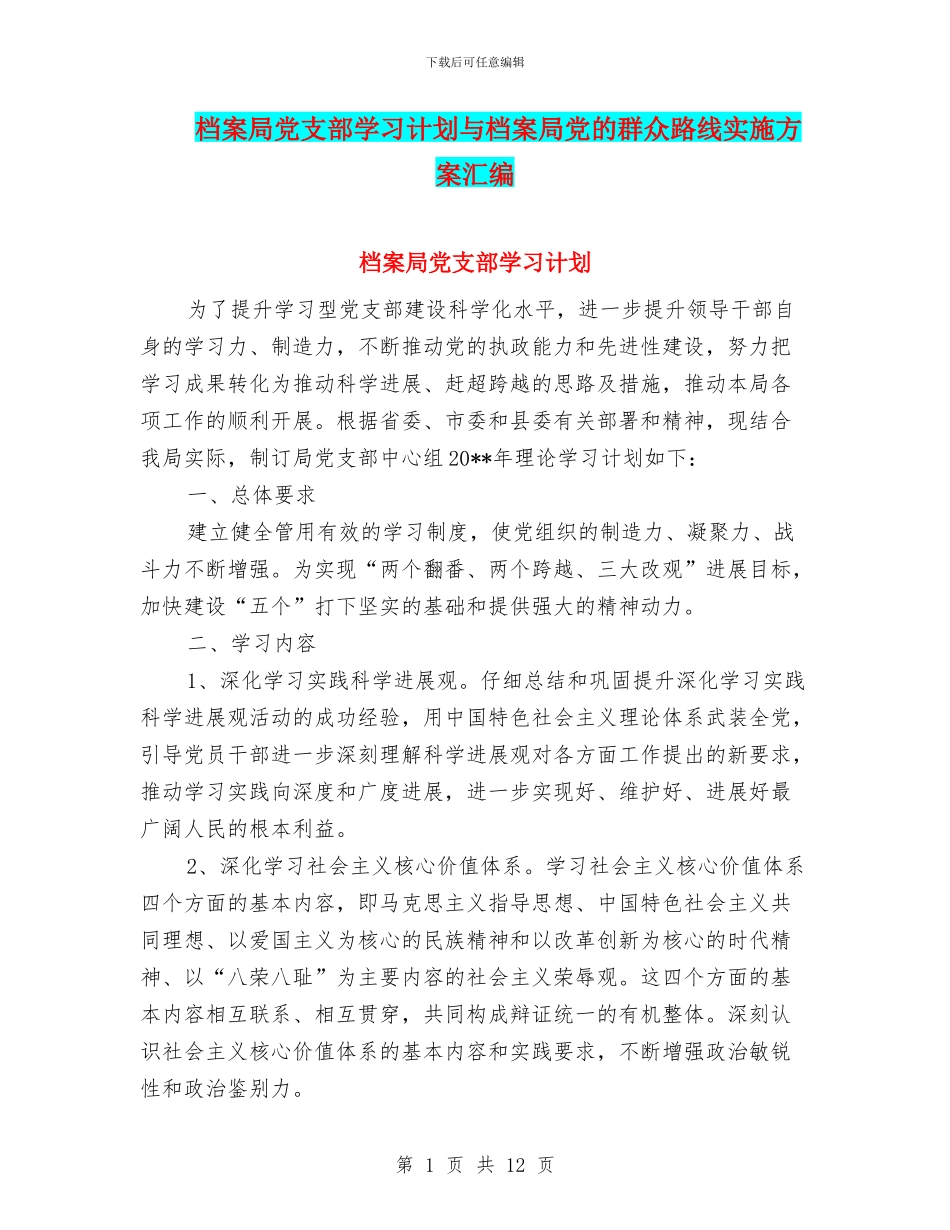 下载后可任意编辑

档案局党支部学习计划与档案局党的群众路线实施方案汇编

档案局党支部学习计划

为了提升学习型党支部建设科学化水平，进一步提升领导干部自身的学习力、制造力，不断推动党的执政能力和先进性建设，努力把学习成果转化为推动科学进展、赶超跨越的思路及措施，推动本局各项工作的顺利开展。根据省委、市委和县委有关部署和精神，现结合我局实际，制订局党支部中心组20**年理论学习计划如下：

一、总体要求

建立健全管用有效的学习制度，使党组织的制造力、凝聚力、战斗力不断增强。为实现“两个翻番、两个跨越、三大改观”进展目标，加快建设“五个”打下坚实的基础和提供强大的精神动力。

二、学习内容

1、深化学习实践科学进展观。仔细总结和巩固提升深化学习实践科学进展观活动的成功经验，用中国特色社会主义理论体系武装全党，引导党员干部进一步深刻理解科学进展观对各方面工作提出的新要求，推动学习实践向深度和广度进展，进一步实现好、维护好、进展好最广阔人民的根本利益。

2、深化学习社会主义核心价值体系。学习社会主义核心价值体系四个方面的基本内容，即马克思主义指导思想、中国特色社会主义共同理想、以爱国主义为核心的民族精神和以改革创新为核心的时代精神、以“八荣八耻”为主要内容的社会主义荣辱观。这四个方面的基本内容相互联系、相互贯穿，共同构成辩证统一的有机整体。深刻认识社会主义核心价值体系的基本内容和实践要求，不断增强政治敏锐性和政治鉴别力。

第 1 页 共 12 页